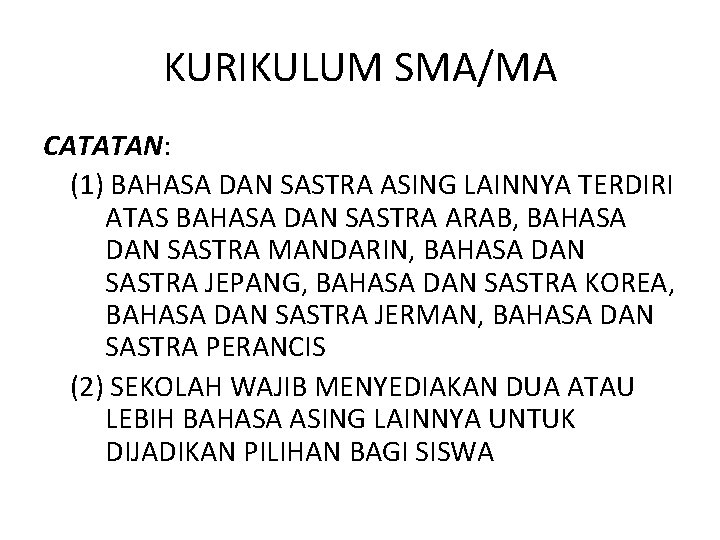 KURIKULUM SMA/MA

CATATAN:

(1) BAHASA DAN SASTRA ASING LAINNYA TERDIRI ATAS BAHASA DAN SASTRA ARAB, BAHASA DAN SASTRA MANDARIN, BAHASA DAN SASTRA JEPANG, BAHASA DAN SASTRA KOREA, BAHASA DAN SASTRA JERMAN, BAHASA DAN SASTRA PERANCIS

(2) SEKOLAH WAJIB MENYEDIAKAN DUA ATAU LEBIH BAHASA ASING LAINNYA UNTUK DIJADIKAN PILIHAN BAGI SISWA